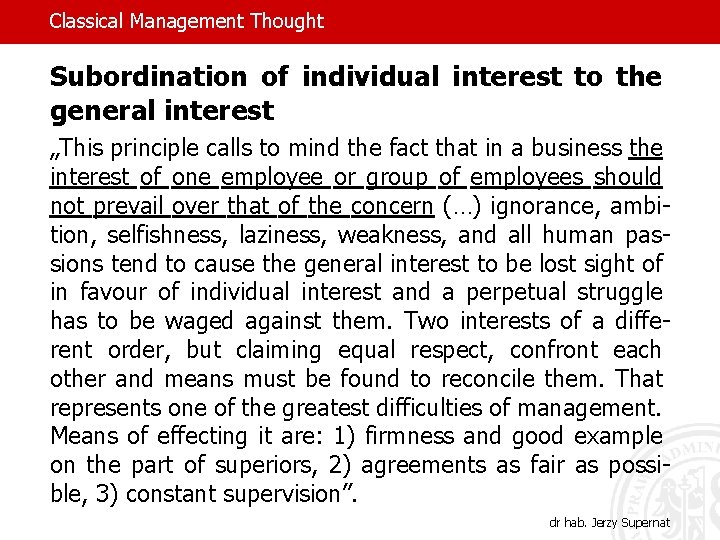 Classical Management Thought

Subordination of individual interest to the general interest

„This principle calls to mind the fact that in a business the interest of one employee or group of employees should not prevail over that of the concern (...) ignorance, ambition, selfishness, laziness, weakness, and all human passions tend to cause the general interest to be lost sight of in favour of individual interest and a perpetual struggle has to be waged against them. Two interests of a different order, but claiming equal respect, confront each other and means must be found to reconcile them. That represents one of the greatest difficulties of management. Means of effecting it are: 1) firmness and good example on the part of superiors, 2) agreements as fair as possible, 3) constant supervision".

dr hab. Jerzy Supernat